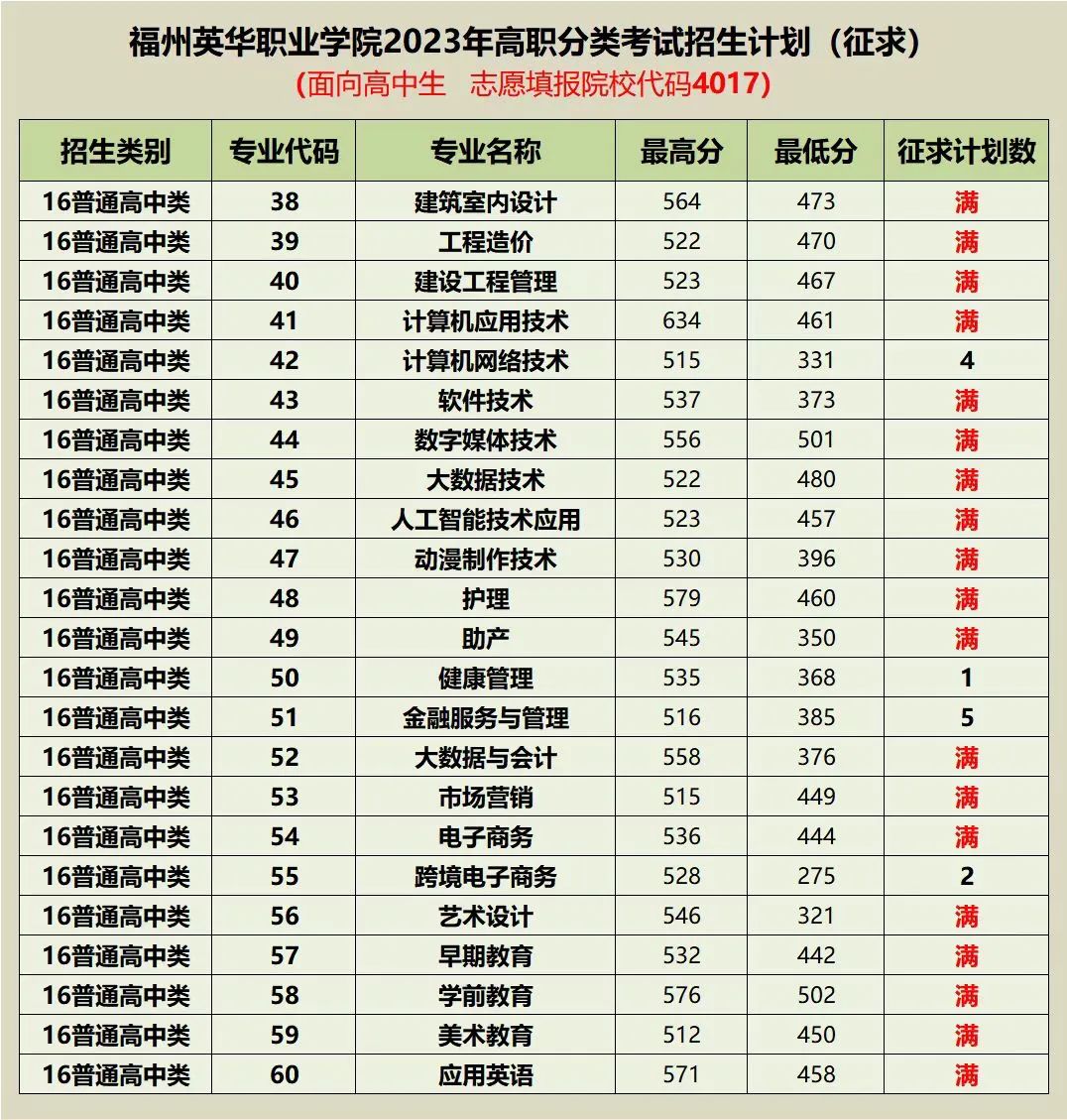 福州英华职业学院2023年高职分类考试招生计划（征求）

(面向高中生　志愿填报院校代码4017)

| 招生类别 | 专业代码 | 专业名称 | 最高分 | 最低分 | 征求计划数 |
|---|---|---|---|---|---|
| 16普通高中类 | 38 | 建筑室内设计 | 564 | 473 | 满 |
| 16普通高中类 | 39 | 工程造价 | 522 | 470 | 满 |
| 16普通高中类 | 40 | 建设工程管理 | 523 | 467 | 满 |
| 16普通高中类 | 41 | 计算机应用技术 | 634 | 461 | 满 |
| 16普通高中类 | 42 | 计算机网络技术 | 515 | 331 | 4 |
| 16普通高中类 | 43 | 软件技术 | 537 | 373 | 满 |
| 16普通高中类 | 44 | 数字媒体技术 | 556 | 501 | 满 |
| 16普通高中类 | 45 | 大数据技术 | 522 | 480 | 满 |
| 16普通高中类 | 46 | 人工智能技术应用 | 523 | 457 | 满 |
| 16普通高中类 | 47 | 动漫制作技术 | 530 | 396 | 满 |
| 16普通高中类 | 48 | 护理 | 579 | 460 | 满 |
| 16普通高中类 | 49 | 助产 | 545 | 350 | 满 |
| 16普通高中类 | 50 | 健康管理 | 535 | 368 | 1 |
| 16普通高中类 | 51 | 金融服务与管理 | 516 | 385 | 5 |
| 16普通高中类 | 52 | 大数据与会计 | 558 | 376 | 满 |
| 16普通高中类 | 53 | 市场营销 | 515 | 449 | 满 |
| 16普通高中类 | 54 | 电子商务 | 536 | 444 | 满 |
| 16普通高中类 | 55 | 跨境电子商务 | 528 | 275 | 2 |
| 16普通高中类 | 56 | 艺术设计 | 546 | 321 | 满 |
| 16普通高中类 | 57 | 早期教育 | 532 | 442 | 满 |
| 16普通高中类 | 58 | 学前教育 | 576 | 502 | 满 |
| 16普通高中类 | 59 | 美术教育 | 512 | 450 | 满 |
| 16普通高中类 | 60 | 应用英语 | 571 | 458 | 满 |